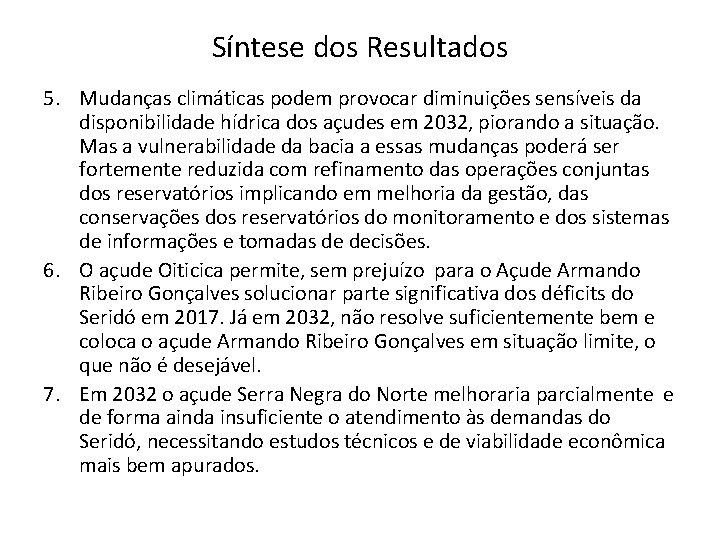 Síntese dos Resultados

5. Mudanças climáticas podem provocar diminuições sensíveis da disponibilidade hídrica dos açudes em 2032, piorando a situação. Mas a vulnerabilidade da bacia a essas mudanças poderá ser fortemente reduzida com refinamento das operações conjuntas dos reservatórios implicando em melhoria da gestão, das conservações dos reservatórios do monitoramento e dos sistemas de informações e tomadas de decisões.

6. O açude Oiticica permite, sem prejuízo para o Açude Armando Ribeiro Gonçalves solucionar parte significativa dos déficits do Seridó em 2017. Já em 2032, não resolve suficientemente bem e coloca o açude Armando Ribeiro Gonçalves em situação limite, o que não é desejável.

7. Em 2032 o açude Serra Negra do Norte melhoraria parcialmente e de forma ainda insuficiente o atendimento às demandas do Seridó, necessitando estudos técnicos e de viabilidade econômica mais bem apurados.